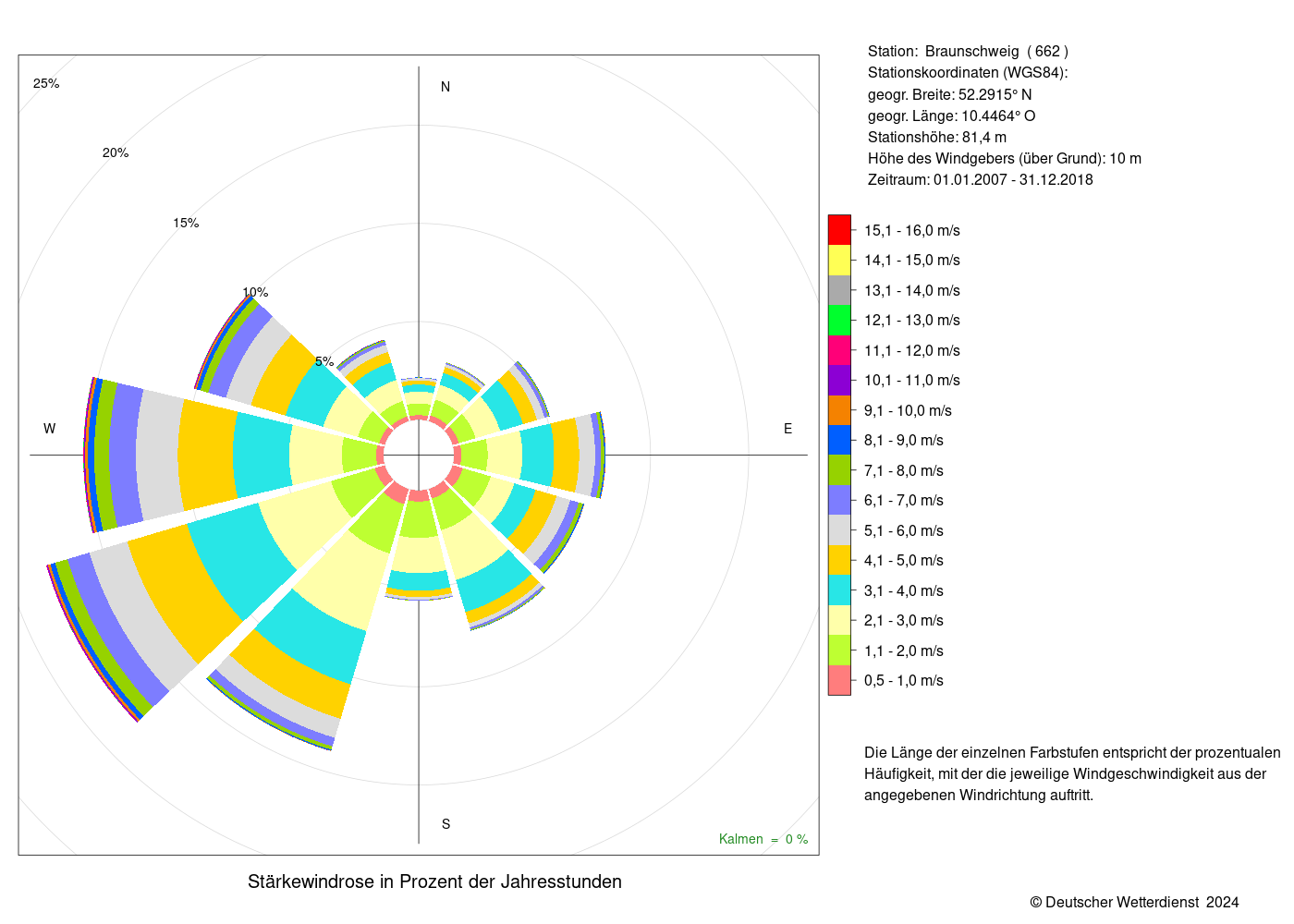 25%
20%
15%
10%
5%
N
W
E
S
Kalmen = 0 %

Stärkewindrose in Prozent der Jahresstunden

Station: Braunschweig ( 662 )
Stationskoordinaten (WGS84):
geogr. Breite: 52.2915° N
geogr. Länge: 10.4464° O
Stationshöhe: 81,4 m
Höhe des Windgebers (über Grund): 10 m
Zeitraum: 01.01.2007 - 31.12.2018

15,1 - 16,0 m/s
14,1 - 15,0 m/s
13,1 - 14,0 m/s
12,1 - 13,0 m/s
11,1 - 12,0 m/s
10,1 - 11,0 m/s
9,1 - 10,0 m/s
8,1 - 9,0 m/s
7,1 - 8,0 m/s
6,1 - 7,0 m/s
5,1 - 6,0 m/s
4,1 - 5,0 m/s
3,1 - 4,0 m/s
2,1 - 3,0 m/s
1,1 - 2,0 m/s
0,5 - 1,0 m/s

Die Länge der einzelnen Farbstufen entspricht der prozentualen Häufigkeit, mit der die jeweilige Windgeschwindigkeit aus der angegebenen Windrichtung auftritt.

© Deutscher Wetterdienst 2024